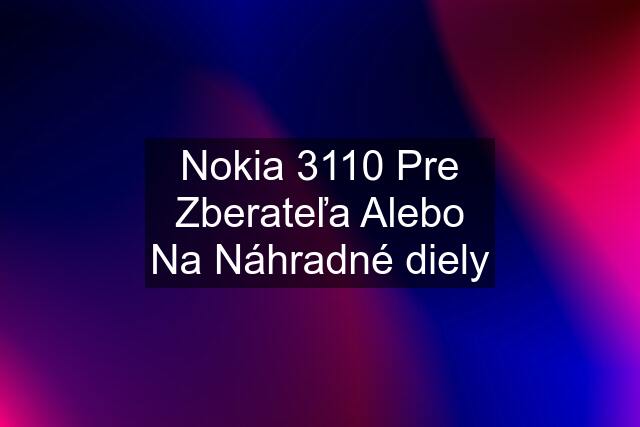 Nokia 3110 Pre Zberateľa Alebo Na Náhradné diely